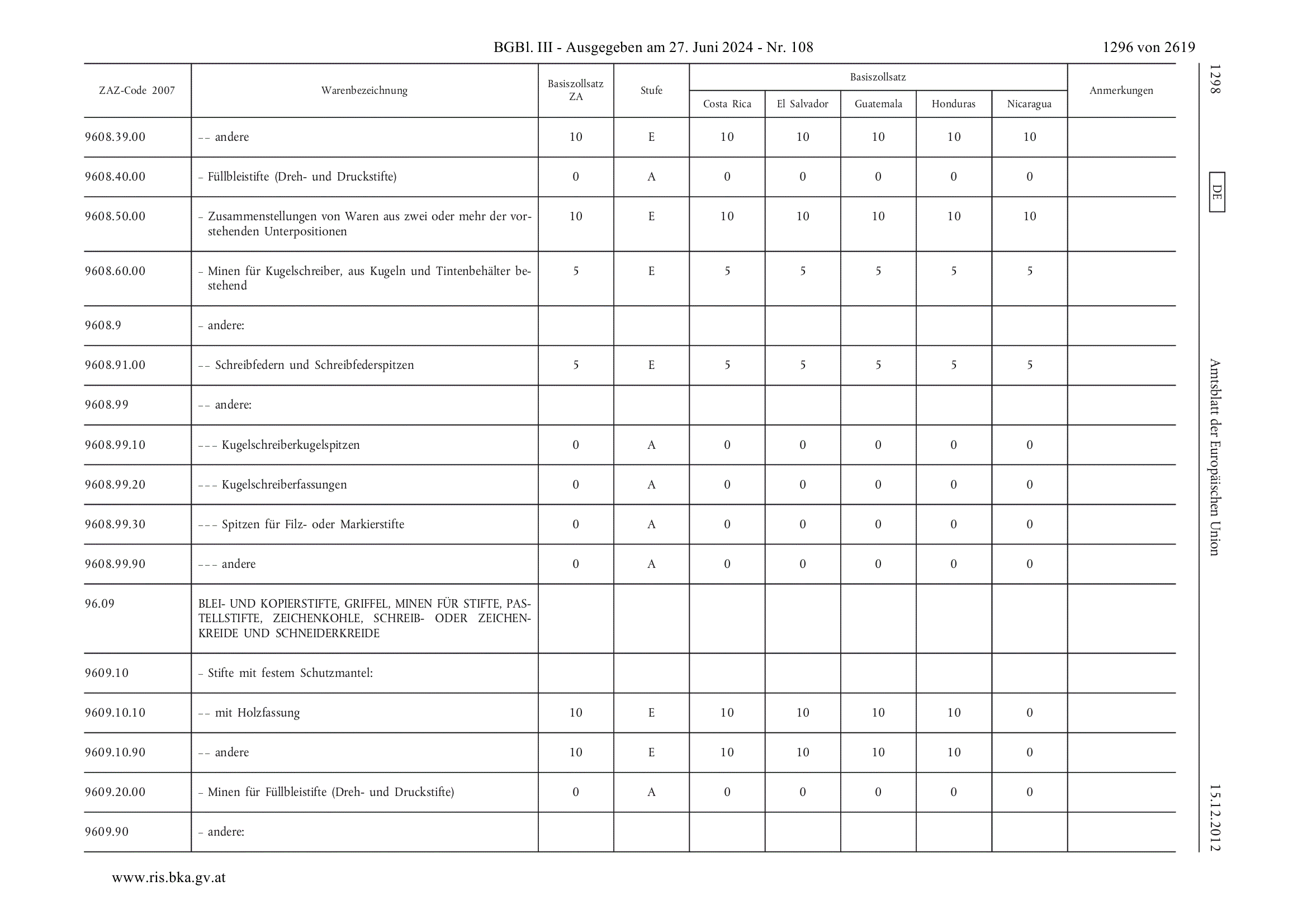 BGBl. III - Ausgegeben am 27. Juni 2024 - Nr. 108 1296 von 2619

| ZAZ-Code 2007 | Warenbezeichnung | Basiszollsatz ZA | Stufe | Basiszollsatz Costa Rica | Basiszollsatz El Salvador | Basiszollsatz Guatemala | Basiszollsatz Honduras | Basiszollsatz Nicaragua | Anmerkungen |
|---|---|---|---|---|---|---|---|---|---|
| 9608.39.00 | – – andere | 10 | E | 10 | 10 | 10 | 10 | 10 | |
| 9608.40.00 | – Füllbleistifte (Dreh- und Druckstifte) | 0 | A | 0 | 0 | 0 | 0 | 0 | |
| 9608.50.00 | – Zusammenstellungen von Waren aus zwei oder mehr der vorstehenden Unterpositionen | 10 | E | 10 | 10 | 10 | 10 | 10 | |
| 9608.60.00 | – Minen für Kugelschreiber, aus Kugeln und Tintenbehälter bestehend | 5 | E | 5 | 5 | 5 | 5 | 5 | |
| 9608.9 | – andere: | | | | | | | | |
| 9608.91.00 | – – Schreibfedern und Schreibfederspitzen | 5 | E | 5 | 5 | 5 | 5 | 5 | |
| 9608.99 | – – andere: | | | | | | | | |
| 9608.99.10 | – – – Kugelschreiberkugelspitzen | 0 | A | 0 | 0 | 0 | 0 | 0 | |
| 9608.99.20 | – – – Kugelschreiberfassungen | 0 | A | 0 | 0 | 0 | 0 | 0 | |
| 9608.99.30 | – – – Spitzen für Filz- oder Markierstifte | 0 | A | 0 | 0 | 0 | 0 | 0 | |
| 9608.99.90 | – – – andere | 0 | A | 0 | 0 | 0 | 0 | 0 | |
| 96.09 | BLEI- UND KOPIERSTIFTE, GRIFFEL, MINEN FÜR STIFTE, PASTELLSTIFTE, ZEICHENKOHLE, SCHREIB- ODER ZEICHENKREIDE UND SCHNEIDERKREIDE | | | | | | | | |
| 9609.10 | – Stifte mit festem Schutzmantel: | | | | | | | | |
| 9609.10.10 | – – mit Holzfassung | 10 | E | 10 | 10 | 10 | 10 | 0 | |
| 9609.10.90 | – – andere | 10 | E | 10 | 10 | 10 | 10 | 0 | |
| 9609.20.00 | – Minen für Füllbleistifte (Dreh- und Druckstifte) | 0 | A | 0 | 0 | 0 | 0 | 0 | |
| 9609.90 | – andere: | | | | | | | | |

1298 DE Amtsblatt der Europäischen Union 15.12.2012

www.ris.bka.gv.at